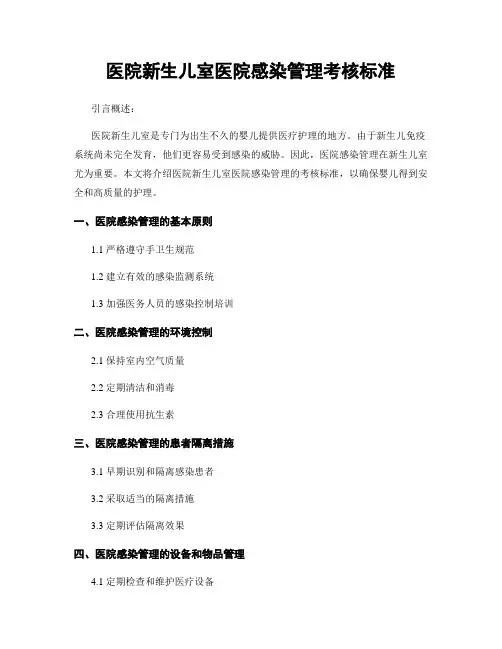 医院新生儿室医院感染管理考核标准

引言概述：

医院新生儿室是专门为出生不久的婴儿提供医疗护理的地方。由于新生儿免疫系统尚未完全发育，他们更容易受到感染的威胁。因此，医院感染管理在新生儿室尤为重要。本文将介绍医院新生儿室医院感染管理的考核标准，以确保婴儿得到安全和高质量的护理。

一、医院感染管理的基本原则

1.1 严格遵守手卫生规范

1.2 建立有效的感染监测系统

1.3 加强医务人员的感染控制培训

二、医院感染管理的环境控制

2.1 保持室内空气质量

2.2 定期清洁和消毒

2.3 合理使用抗生素

三、医院感染管理的患者隔离措施

3.1 早期识别和隔离感染患者

3.2 采取适当的隔离措施

3.3 定期评估隔离效果

四、医院感染管理的设备和物品管理

4.1 定期检查和维护医疗设备